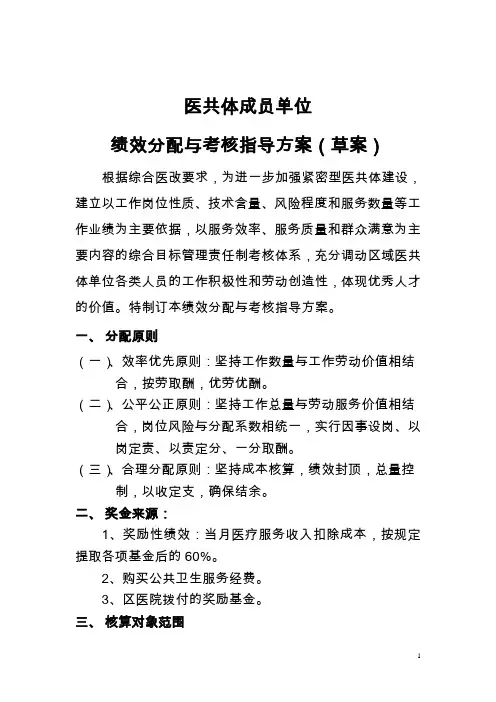 医共体成员单位

绩效分配与考核指导方案（草案）

根据综合医改要求，为进一步加强紧密型医共体建设，建立以工作岗位性质、技术含量、风险程度和服务数量等工作业绩为主要依据，以服务效率、服务质量和群众满意为主要内容的综合目标管理责任制考核体系，充分调动区域医共体单位各类人员的工作积极性和劳动创造性，体现优秀人才的价值。特制订本绩效分配与考核指导方案。

一、 分配原则

（一）、效率优先原则：坚持工作数量与工作劳动价值相结合，按劳取酬，优劳优酬。

（二）、公平公正原则：坚持工作总量与劳动服务价值相结合，岗位风险与分配系数相统一，实行因事设岗、以岗定责、以责定分、一分取酬。

（三）、合理分配原则：坚持成本核算，绩效封顶，总量控制，以收定支，确保结余。

二、 奖金来源：

1、奖励性绩效：当月医疗服务收入扣除成本，按规定提取各项基金后的 60%。

2、购买公共卫生服务经费。

3、区医院拨付的奖励基金。

三、 核算对象范围

1